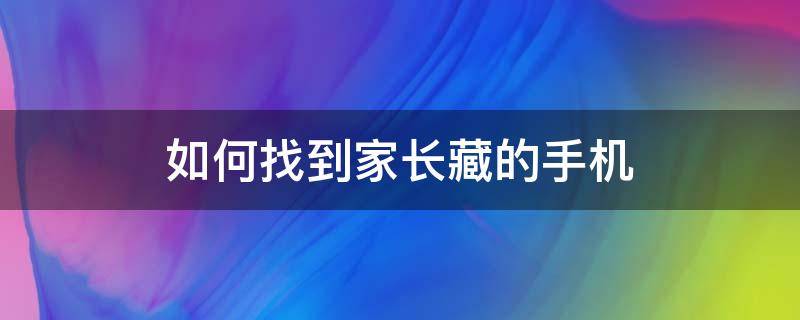 如何找到家长藏的手机